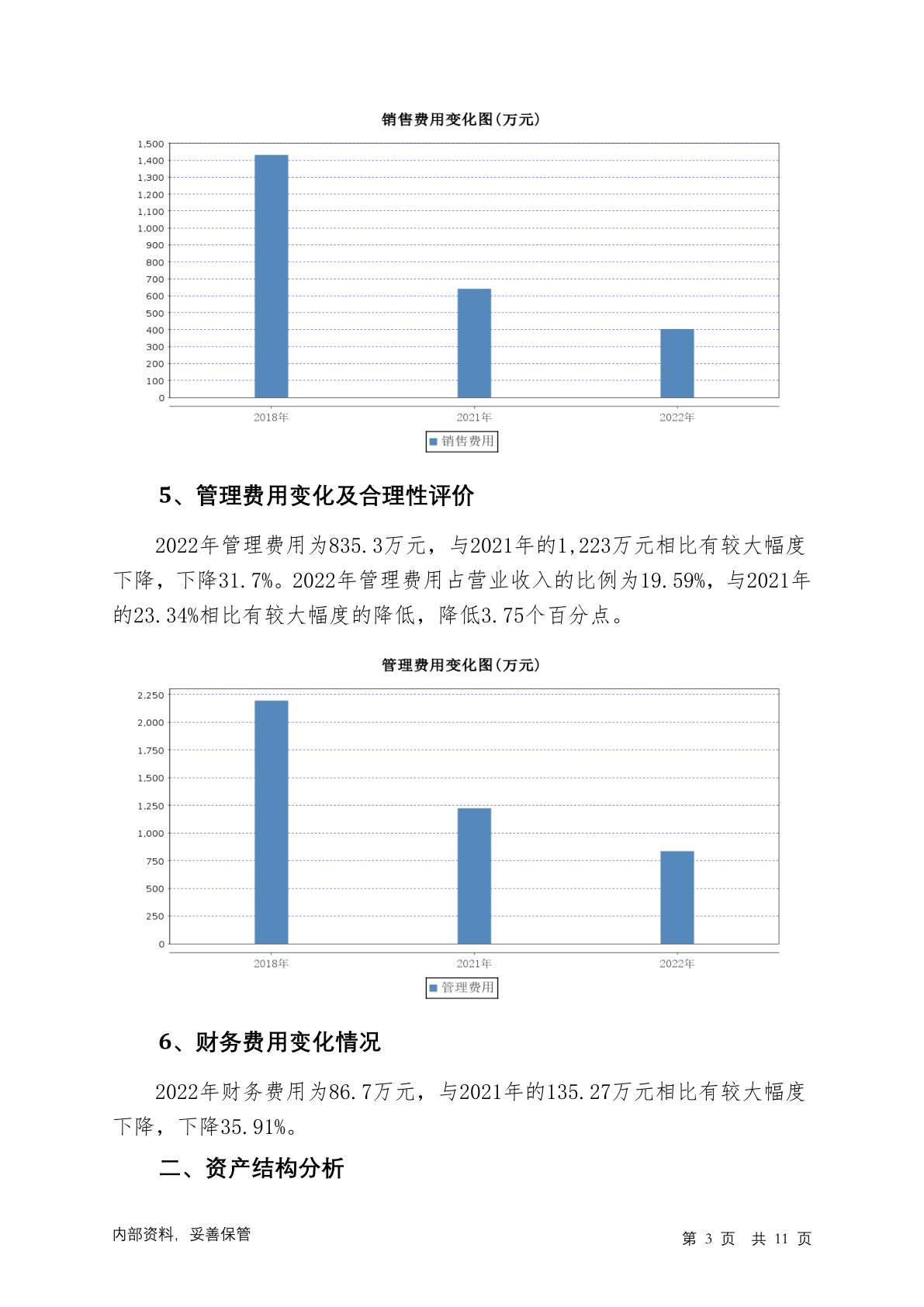 销售费用变化图(万元)

1,500
1,400
1,300
1,200
1,100
1,000
900
800
700
600
500
400
300
200
100
0

2018年
2021年
2022年

销售费用

5、管理费用变化及合理性评价

2022年管理费用为835.3万元，与2021年的1,223万元相比有较大幅度下降，下降31.7%。2022年管理费用占营业收入的比例为19.59%，与2021年的23.34%相比有较大幅度的降低，降低3.75个百分点。

管理费用变化图(万元)

2,250
2,000
1,750
1,500
1,250
1,000
750
500
250
0

2018年
2021年
2022年

管理费用

6、财务费用变化情况

2022年财务费用为86.7万元，与2021年的135.27万元相比有较大幅度下降，下降35.91%。

二、资产结构分析

内部资料，妥善保管

第 3 页 共 11 页